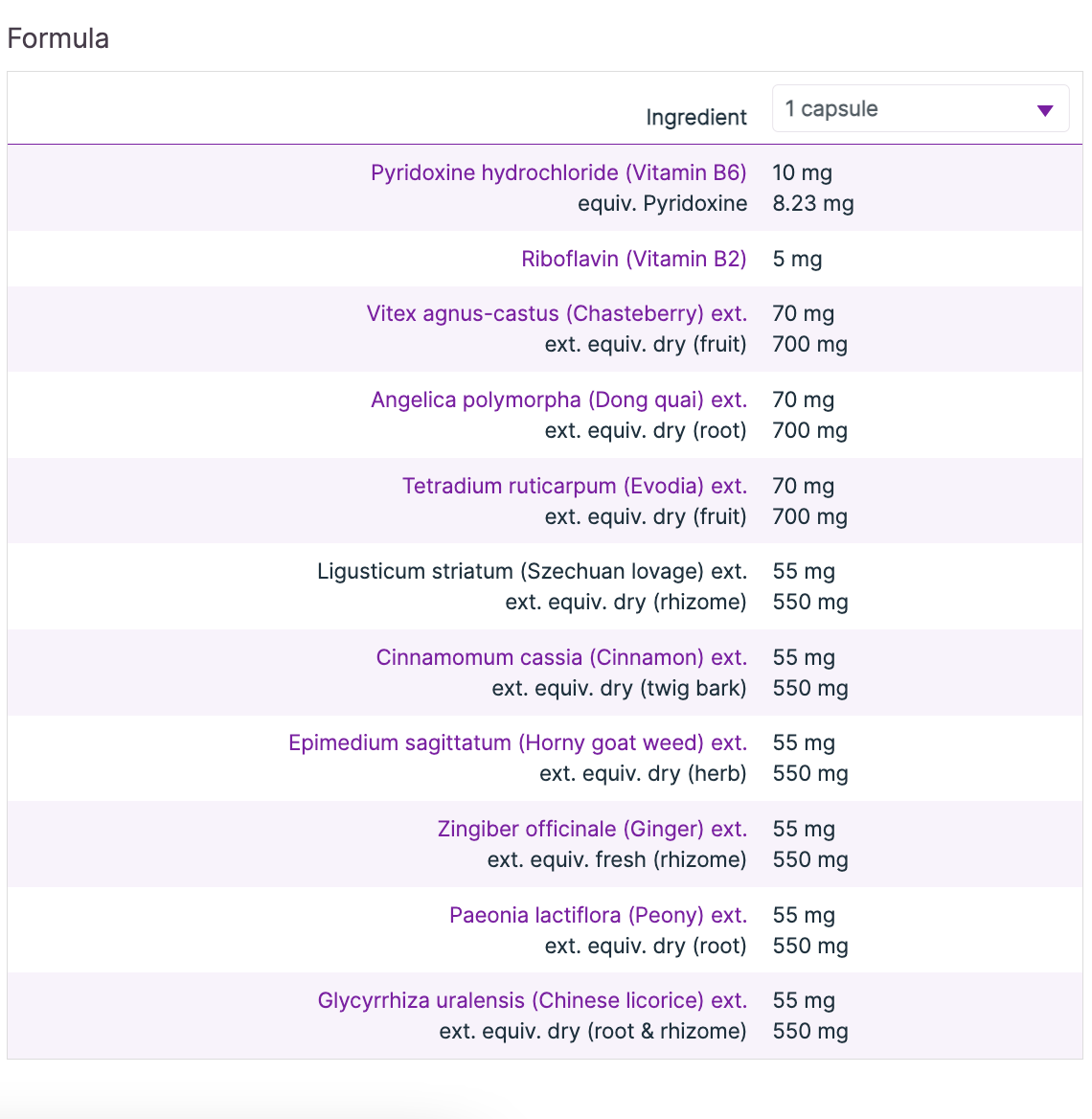 Formula

| Ingredient | 1 capsule |
|---|---|
| Pyridoxine hydrochloride (Vitamin B6) | 10 mg |
| equiv. Pyridoxine | 8.23 mg |
| Riboflavin (Vitamin B2) | 5 mg |
| Vitex agnus-castus (Chasteberry) ext. | 70 mg |
| ext. equiv. dry (fruit) | 700 mg |
| Angelica polymorpha (Dong quai) ext. | 70 mg |
| ext. equiv. dry (root) | 700 mg |
| Tetradium ruticarpum (Evodia) ext. | 70 mg |
| ext. equiv. dry (fruit) | 700 mg |
| Ligusticum striatum (Szechuan lovage) ext. | 55 mg |
| ext. equiv. dry (rhizome) | 550 mg |
| Cinnamomum cassia (Cinnamon) ext. | 55 mg |
| ext. equiv. dry (twig bark) | 550 mg |
| Epimedium sagittatum (Horny goat weed) ext. | 55 mg |
| ext. equiv. dry (herb) | 550 mg |
| Zingiber officinale (Ginger) ext. | 55 mg |
| ext. equiv. fresh (rhizome) | 550 mg |
| Paeonia lactiflora (Peony) ext. | 55 mg |
| ext. equiv. dry (root) | 550 mg |
| Glycyrrhiza uralensis (Chinese licorice) ext. | 55 mg |
| ext. equiv. dry (root & rhizome) | 550 mg |